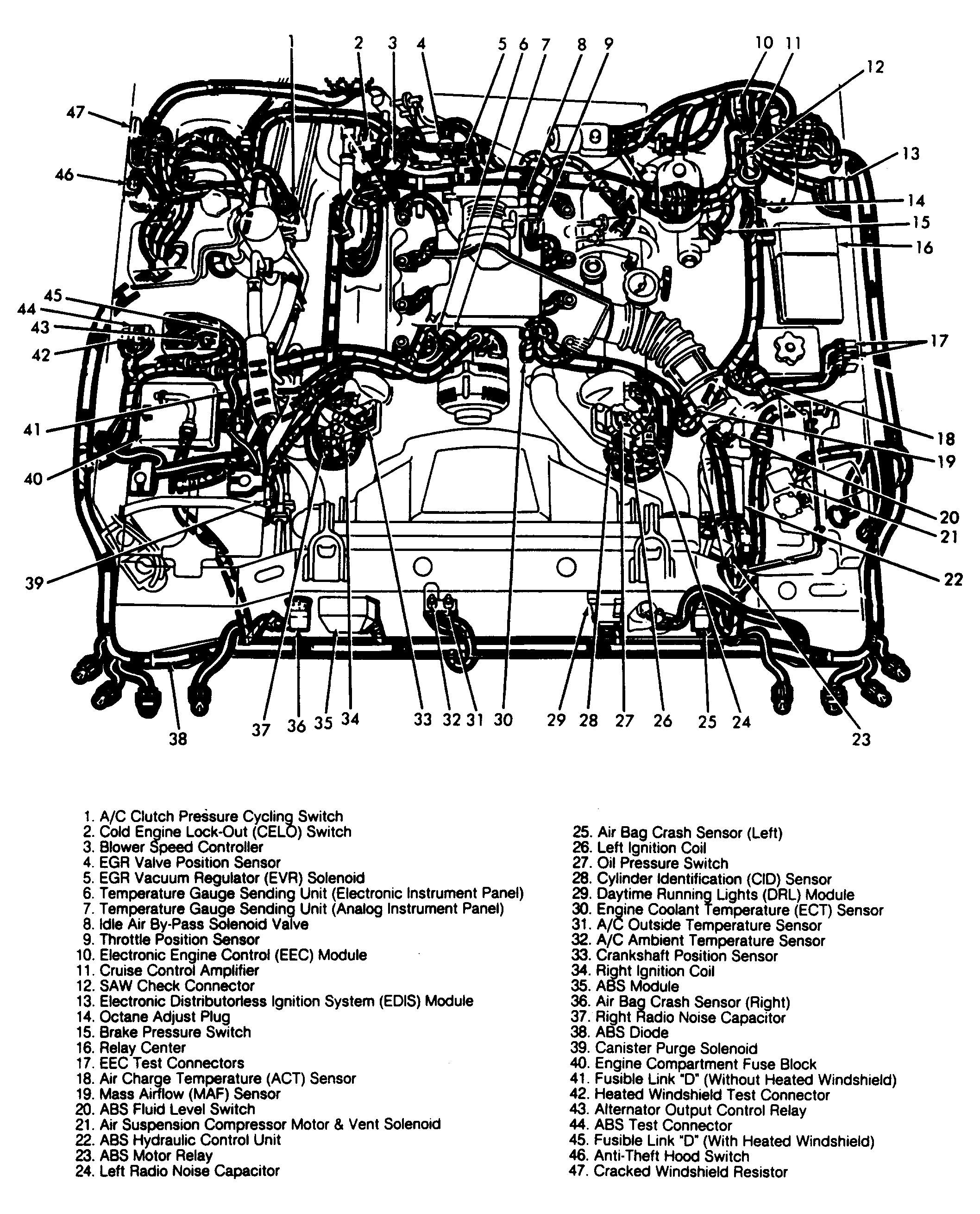 1 2 3 4 5 6 7 8 9 10 11 12 13 14 15 16 17 18 19 20 21 22 23 24 25 26 27 28 29 30 31 32 33 34 35 36 37 38 39 40 41 42 43 44 45 46 47

1. A/C Clutch Pressure Cycling Switch
2. Cold Engine Lock-Out (CELO) Switch
3. Blower Speed Controller
4. EGR Valve Position Sensor
5. EGR Vacuum Regulator (EVR) Solenoid
6. Temperature Gauge Sending Unit (Electronic Instrument Panel)
7. Temperature Gauge Sending Unit (Analog Instrument Panel)
8. Idle Air By-Pass Solenoid Valve
9. Throttle Position Sensor
10. Electronic Engine Control (EEC) Module
11. Cruise Control Amplifier
12. SAW Check Connector
13. Electronic Distributorless Ignition System (EDIS) Module
14. Octane Adjust Plug
15. Brake Pressure Switch
16. Relay Center
17. EEC Test Connectors
18. Air Charge Temperature (ACT) Sensor
19. Mass Airflow (MAF) Sensor
20. ABS Fluid Level Switch
21. Air Suspension Compressor Motor & Vent Solenoid
22. ABS Hydraulic Control Unit
23. ABS Motor Relay
24. Left Radio Noise Capacitor

25. Air Bag Crash Sensor (Left)
26. Left Ignition Coil
27. Oil Pressure Switch
28. Cylinder Identification (CID) Sensor
29. Daytime Running Lights (DRL) Module
30. Engine Coolant Temperature (ECT) Sensor
31. A/C Outside Temperature Sensor
32. A/C Ambient Temperature Sensor
33. Crankshaft Position Sensor
34. Right Ignition Coil
35. ABS Module
36. Air Bag Crash Sensor (Right)
37. Right Radio Noise Capacitor
38. ABS Diode
39. Canister Purge Solenoid
40. Engine Compartment Fuse Block
41. Fusible Link "D" (Without Heated Windshield)
42. Heated Windshield Test Connector
43. Alternator Output Control Relay
44. ABS Test Connector
45. Fusible Link "D" (With Heated Windshield)
46. Anti-Theft Hood Switch
47. Cracked Windshield Resistor